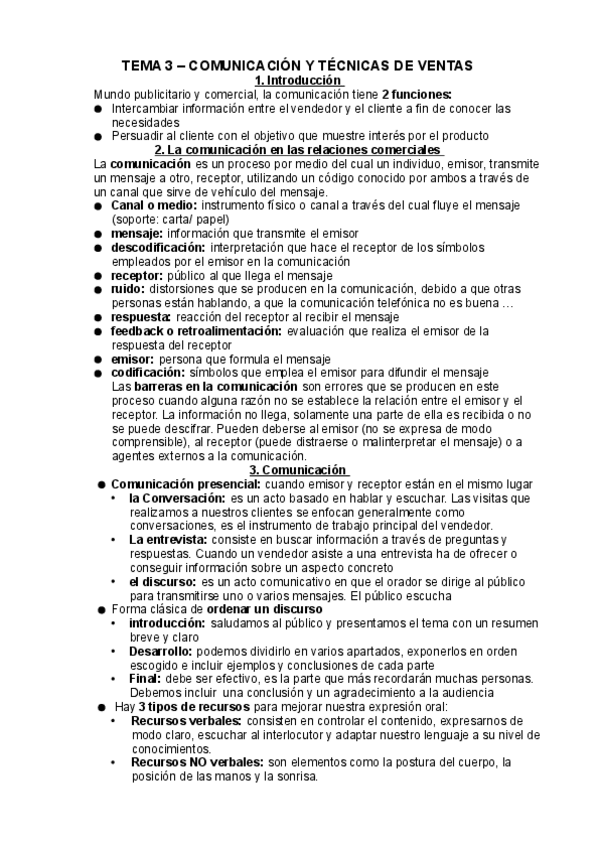 TEMA 3 – COMUNICACIÓN Y TÉCNICAS DE VENTAS
1. Introducción
Mundo publicitario y comercial, la comunicación tiene 2 funciones:
● Intercambiar información entre el vendedor y el cliente a fin de conocer las necesidades
● Persuadir al cliente con el objetivo que muestre interés por el producto
2. La comunicación en las relaciones comerciales
La comunicación es un proceso por medio del cual un individuo, emisor, transmite un mensaje a otro, receptor, utilizando un código conocido por ambos a través de un canal que sirve de vehículo del mensaje.
● Canal o medio: instrumento físico o canal a través del cual fluye el mensaje (soporte: carta/ papel)
● mensaje: información que transmite el emisor
● descodificación: interpretación que hace el receptor de los símbolos empleados por el emisor en la comunicación
● receptor: público al que llega el mensaje
● ruido: distorsiones que se producen en la comunicación, debido a que otras personas están hablando, a que la comunicación telefónica no es buena …
● respuesta: reacción del receptor al recibir el mensaje
● feedback o retroalimentación: evaluación que realiza el emisor de la respuesta del receptor
● emisor: persona que formula el mensaje
● codificación: símbolos que emplea el emisor para difundir el mensaje
Las barreras en la comunicación son errores que se producen en este proceso cuando alguna razón no se establece la relación entre el emisor y el receptor. La información no llega, solamente una parte de ella es recibida o no se puede descifrar. Pueden deberse al emisor (no se expresa de modo comprensible), al receptor (puede distraerse o malinterpretar el mensaje) o a agentes externos a la comunicación.
3. Comunicación
● Comunicación presencial: cuando emisor y receptor están en el mismo lugar
• la Conversación: es un acto basado en hablar y escuchar. Las visitas que realizamos a nuestros clientes se enfocan generalmente como conversaciones, es el instrumento de trabajo principal del vendedor.
• La entrevista: consiste en buscar información a través de preguntas y respuestas. Cuando un vendedor asiste a una entrevista ha de ofrecer o conseguir información sobre un aspecto concreto
• el discurso: es un acto comunicativo en que el orador se dirige al público para transmitirse uno o varios mensajes. El público escucha
● Forma clásica de ordenar un discurso
• introducción: saludamos al público y presentamos el tema con un resumen breve y claro
• Desarrollo: podemos dividirlo en varios apartados, exponerlos en orden escogido e incluir ejemplos y conclusiones de cada parte
• Final: debe ser efectivo, es la parte que más recordarán muchas personas. Debemos incluir una conclusión y un agradecimiento a la audiencia
● Hay 3 tipos de recursos para mejorar nuestra expresión oral:
• Recursos verbales: consisten en controlar el contenido, expresarnos de modo claro, escuchar al interlocutor y adaptar nuestro lenguaje a su nivel de conocimientos.
• Recursos NO verbales: son elementos como la postura del cuerpo, la posición de las manos y la sonrisa.